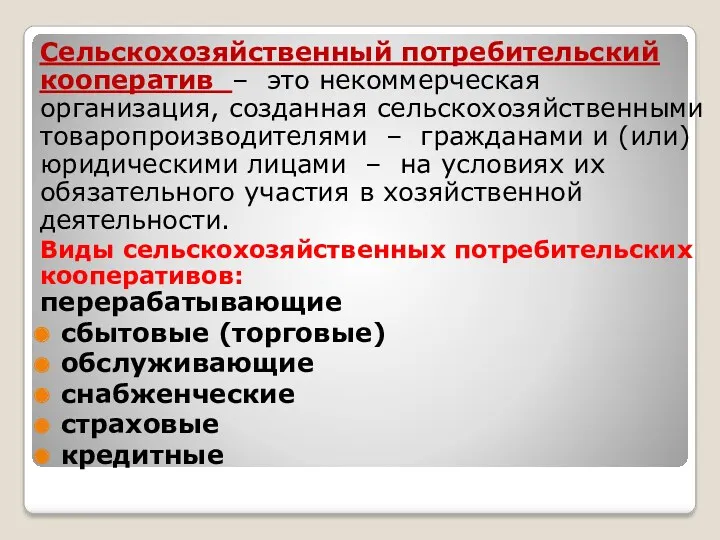 Сельскохозяйственный потребительский кооператив – это некоммерческая организация, созданная сельскохозяйственными товаропроизводителями – гражданами и (или) юридическими лицами – на условиях их обязательного участия в хозяйственной деятельности.

Виды сельскохозяйственных потребительских кооперативов:

перерабатывающие

сбытовые (торговые)

обслуживающие

снабженческие

страховые

кредитные